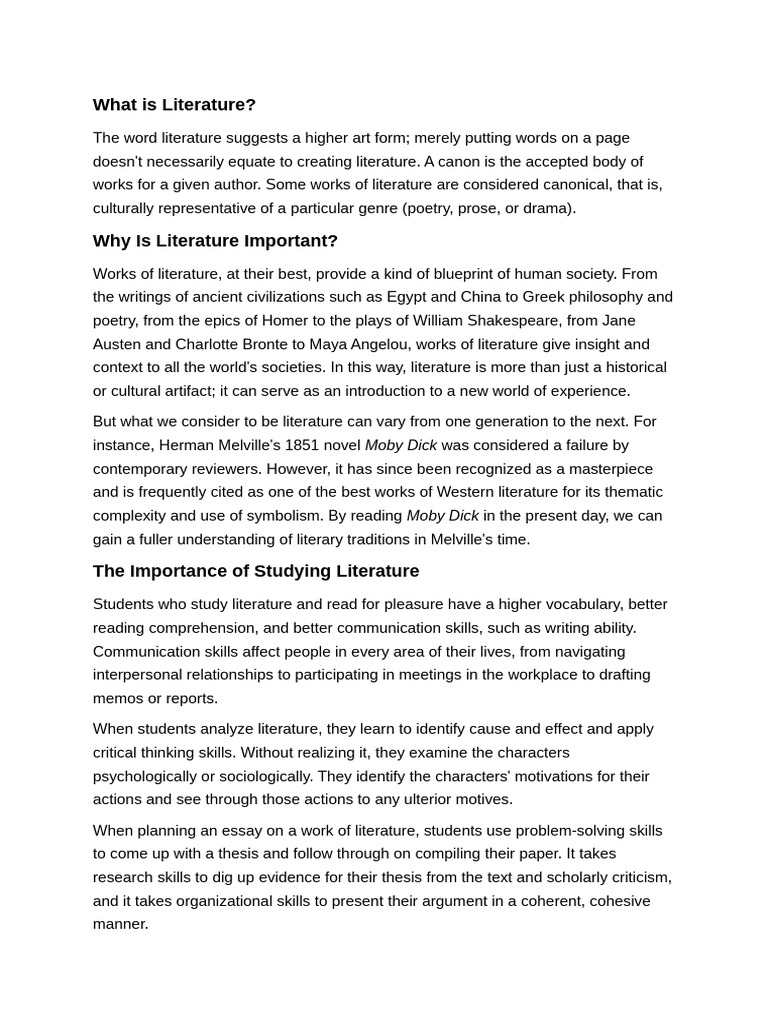 What is Literature?

The word literature suggests a higher art form; merely putting words on a page doesn't necessarily equate to creating literature. A canon is the accepted body of works for a given author. Some works of literature are considered canonical, that is, culturally representative of a particular genre (poetry, prose, or drama).

Why Is Literature Important?

Works of literature, at their best, provide a kind of blueprint of human society. From the writings of ancient civilizations such as Egypt and China to Greek philosophy and poetry, from the epics of Homer to the plays of William Shakespeare, from Jane Austen and Charlotte Bronte to Maya Angelou, works of literature give insight and context to all the world's societies. In this way, literature is more than just a historical or cultural artifact; it can serve as an introduction to a new world of experience.

But what we consider to be literature can vary from one generation to the next. For instance, Herman Melville's 1851 novel Moby Dick was considered a failure by contemporary reviewers. However, it has since been recognized as a masterpiece and is frequently cited as one of the best works of Western literature for its thematic complexity and use of symbolism. By reading Moby Dick in the present day, we can gain a fuller understanding of literary traditions in Melville's time.

The Importance of Studying Literature

Students who study literature and read for pleasure have a higher vocabulary, better reading comprehension, and better communication skills, such as writing ability. Communication skills affect people in every area of their lives, from navigating interpersonal relationships to participating in meetings in the workplace to drafting memos or reports.

When students analyze literature, they learn to identify cause and effect and apply critical thinking skills. Without realizing it, they examine the characters psychologically or sociologically. They identify the characters' motivations for their actions and see through those actions to any ulterior motives.

When planning an essay on a work of literature, students use problem-solving skills to come up with a thesis and follow through on compiling their paper. It takes research skills to dig up evidence for their thesis from the text and scholarly criticism, and it takes organizational skills to present their argument in a coherent, cohesive manner.